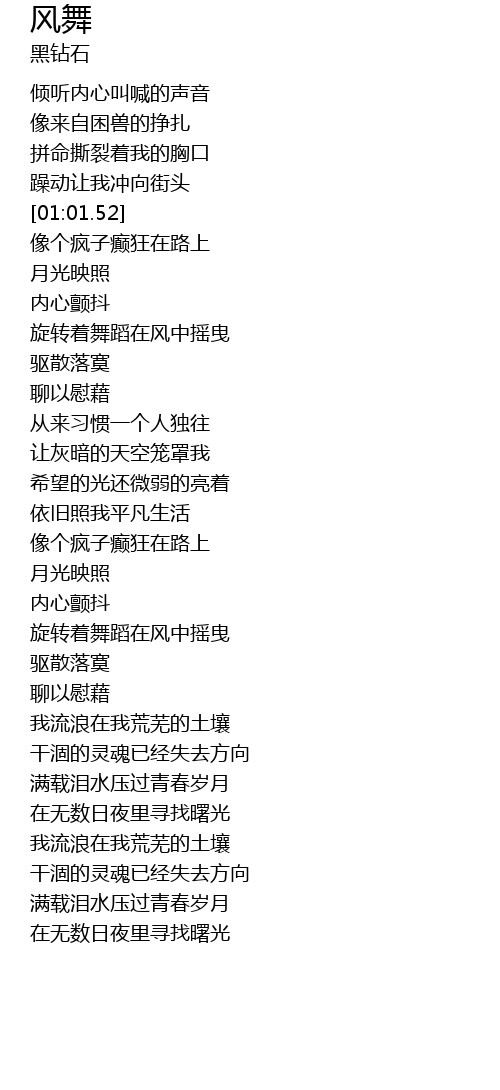 风舞
黑钻石

倾听内心叫喊的声音
像来自困兽的挣扎
拼命撕裂着我的胸口
躁动让我冲向街头
[01:01.52]
像个疯子癫狂在路上
月光映照
内心颤抖
旋转着舞蹈在风中摇曳
驱散落寞
聊以慰藉
从来习惯一个人独往
让灰暗的天空笼罩我
希望的光还微弱的亮着
依旧照我平凡生活
像个疯子癫狂在路上
月光映照
内心颤抖
旋转着舞蹈在风中摇曳
驱散落寞
聊以慰藉
我流浪在我荒芜的土壤
干涸的灵魂已经失去方向
满载泪水压过青春岁月
在无数日夜里寻找曙光
我流浪在我荒芜的土壤
干涸的灵魂已经失去方向
满载泪水压过青春岁月
在无数日夜里寻找曙光